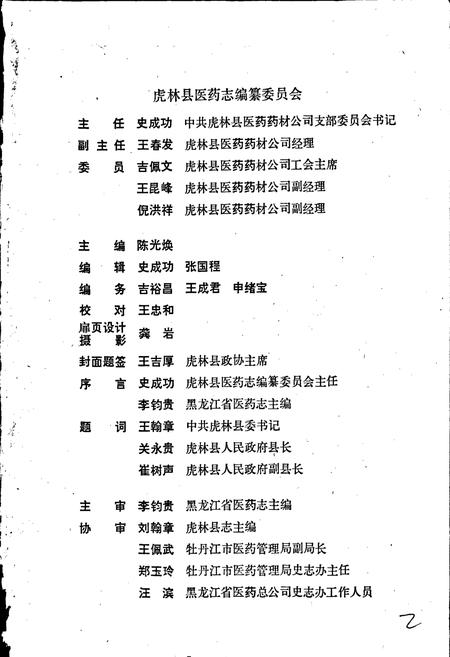 虎林县医药志编纂委员会

主　任　史成功　中共虎林县医药药材公司支部委员会书记
副主任　王春发　虎林县医药药材公司经理
委　员　吉佩文　虎林县医药药材公司工会主席
王昆峰　虎林县医药药材公司副经理
倪洪祥　虎林县医药药材公司副经理

主　编　陈光焕
编　辑　史成功　张国程
编　务　吉裕昌　王成君　申绪宝
校　对　王忠和
扉页设计
摄　影　龚　岩
封面题签　王吉厚　虎林县政协主席
序　言　史成功　虎林县医药志编纂委员会主任
李钧贵　黑龙江省医药志主编
题　词　王翰章　中共虎林县委书记
关永贵　虎林县人民政府县长
崔树声　虎林县人民政府副县长

主　审　李钧贵　黑龙江省医药志主编
协　审　刘翰章　虎林县志主编
王佩武　牡丹江市医药管理局副局长
郑玉玲　牡丹江市医药管理局史志办主任
汪　滨　黑龙江省医药总公司史志办工作人员

2